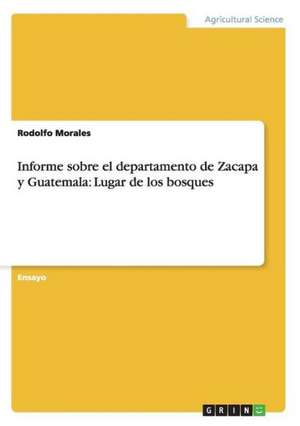 Agricultural Science

Rodolfo Morales

Informe sobre el departamento de Zacapa y Guatemala: Lugar de los bosques

Ensayo

GRIN